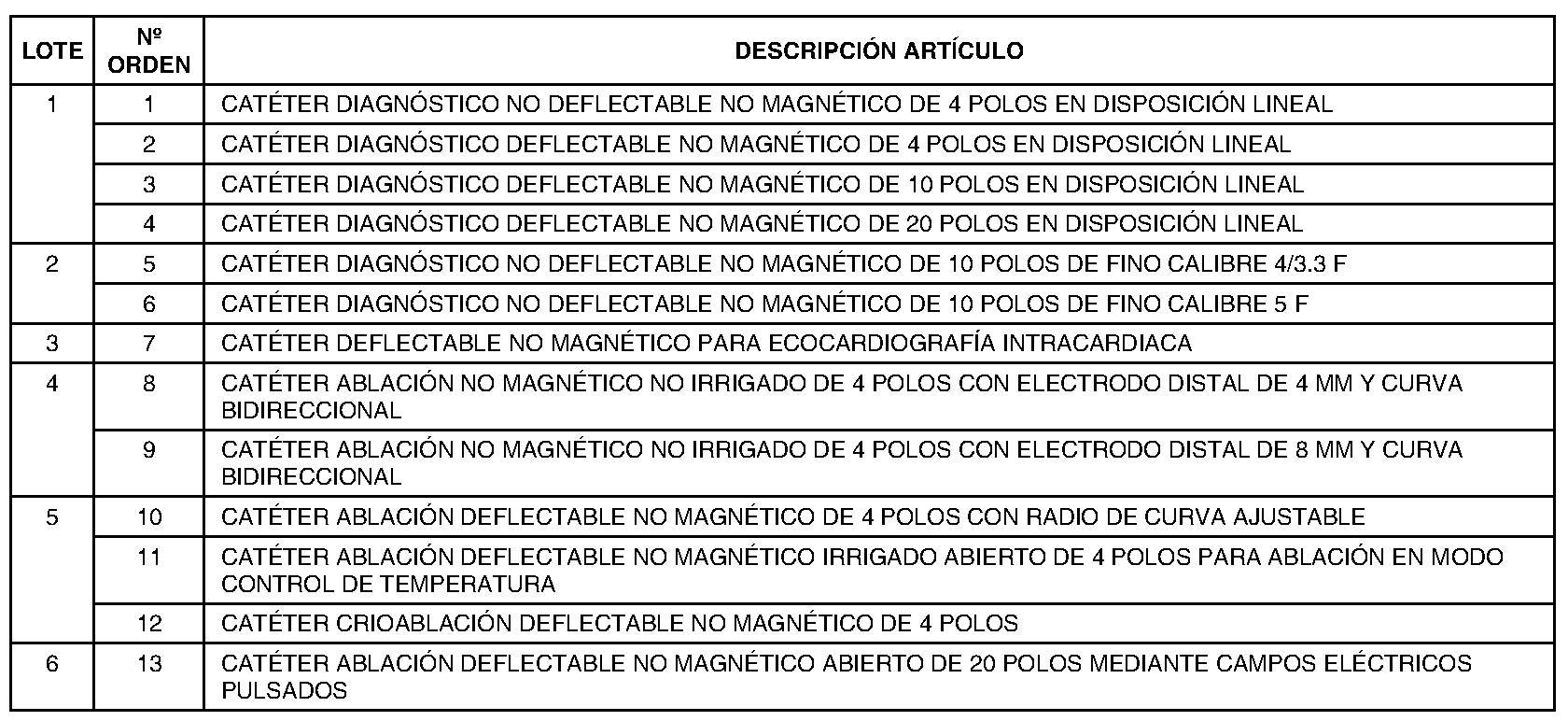 | LOTE | Nº ORDEN | DESCRIPCIÓN ARTÍCULO |
|---|---|---|
| 1 | 1 | CATÉTER DIAGNÓSTICO NO DEFLECTABLE NO MAGNÉTICO DE 4 POLOS EN DISPOSICIÓN LINEAL |
| | 2 | CATÉTER DIAGNÓSTICO DEFLECTABLE NO MAGNÉTICO DE 4 POLOS EN DISPOSICIÓN LINEAL |
| | 3 | CATÉTER DIAGNÓSTICO DEFLECTABLE NO MAGNÉTICO DE 10 POLOS EN DISPOSICIÓN LINEAL |
| | 4 | CATÉTER DIAGNÓSTICO DEFLECTABLE NO MAGNÉTICO DE 20 POLOS EN DISPOSICIÓN LINEAL |
| 2 | 5 | CATÉTER DIAGNÓSTICO NO DEFLECTABLE NO MAGNÉTICO DE 10 POLOS DE FINO CALIBRE 4/3.3 F |
| | 6 | CATÉTER DIAGNÓSTICO NO DEFLECTABLE NO MAGNÉTICO DE 10 POLOS DE FINO CALIBRE 5 F |
| 3 | 7 | CATÉTER DEFLECTABLE NO MAGNÉTICO PARA ECOCARDIOGRAFÍA INTRACARDIACA |
| 4 | 8 | CATÉTER ABLACIÓN NO MAGNÉTICO NO IRRIGADO DE 4 POLOS CON ELECTRODO DISTAL DE 4 MM Y CURVA BIDIRECCIONAL |
| | 9 | CATÉTER ABLACIÓN NO MAGNÉTICO NO IRRIGADO DE 4 POLOS CON ELECTRODO DISTAL DE 8 MM Y CURVA BIDIRECCIONAL |
| 5 | 10 | CATÉTER ABLACIÓN DEFLECTABLE NO MAGNÉTICO DE 4 POLOS CON RADIO DE CURVA AJUSTABLE |
| | 11 | CATÉTER ABLACIÓN DEFLECTABLE NO MAGNÉTICO IRRIGADO ABIERTO DE 4 POLOS PARA ABLACIÓN EN MODO CONTROL DE TEMPERATURA |
| | 12 | CATÉTER CRIOABLACIÓN DEFLECTABLE NO MAGNÉTICO DE 4 POLOS |
| 6 | 13 | CATÉTER ABLACIÓN DEFLECTABLE NO MAGNÉTICO ABIERTO DE 20 POLOS MEDIANTE CAMPOS ELÉCTRICOS PULSADOS |